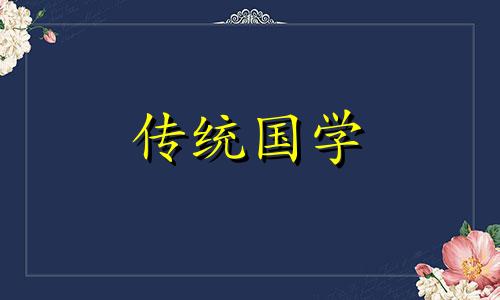 传统国学